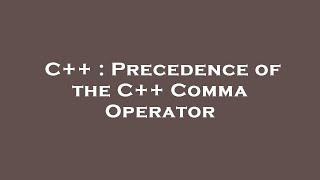 C++ : Precedence of the C++ Comma Operator